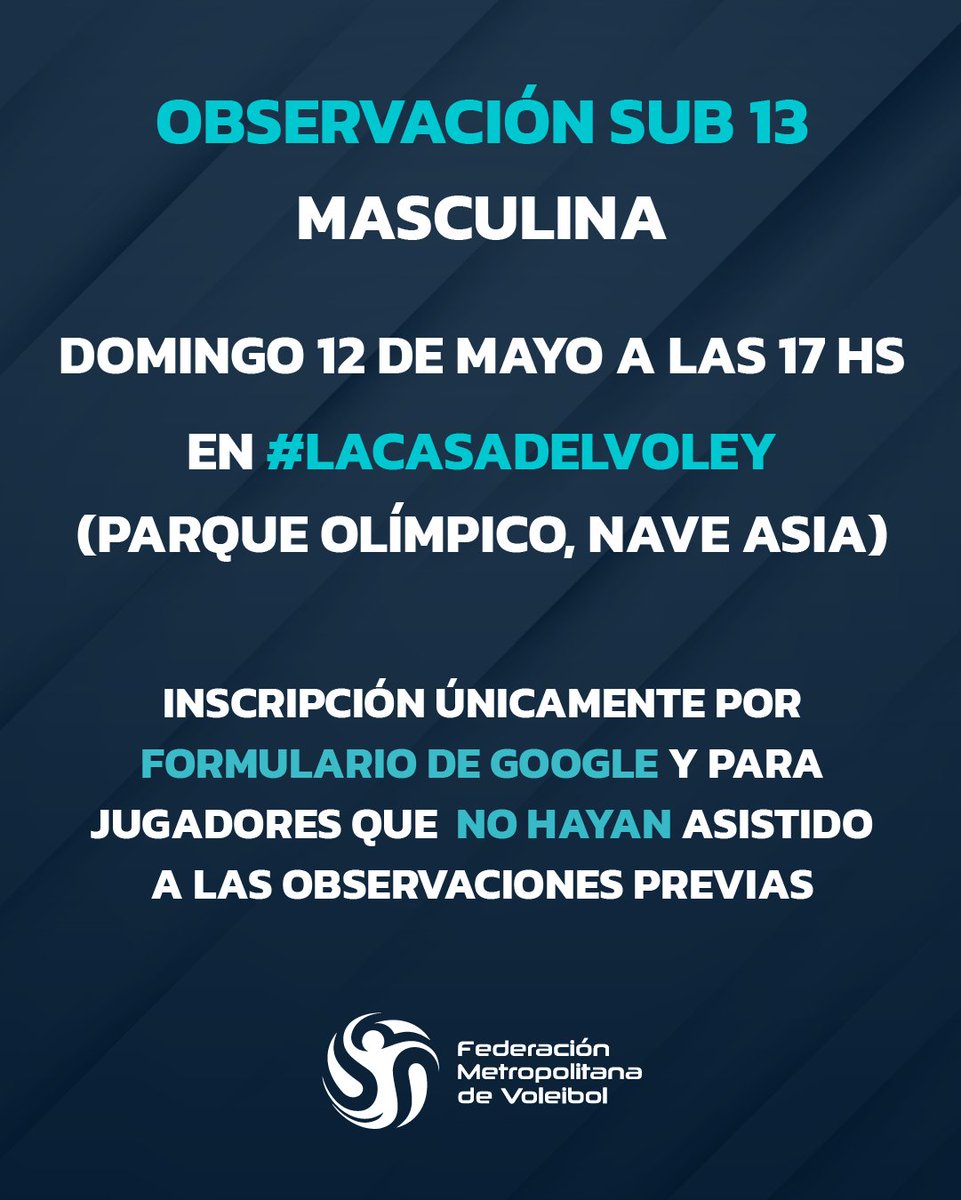 OBSERVACIÓN SUB 13
MASCULINA

DOMINGO 12 DE MAYO A LAS 17 HS

EN #LACASADELVOLEY
(PARQUE OLÍMPICO, NAVE ASIA)

INSCRIPCIÓN ÚNICAMENTE POR FORMULARIO DE GOOGLE Y PARA JUGADORES QUE NO HAYAN ASISTIDO A LAS OBSERVACIONES PREVIAS

Federación Metropolitana de Voleibol